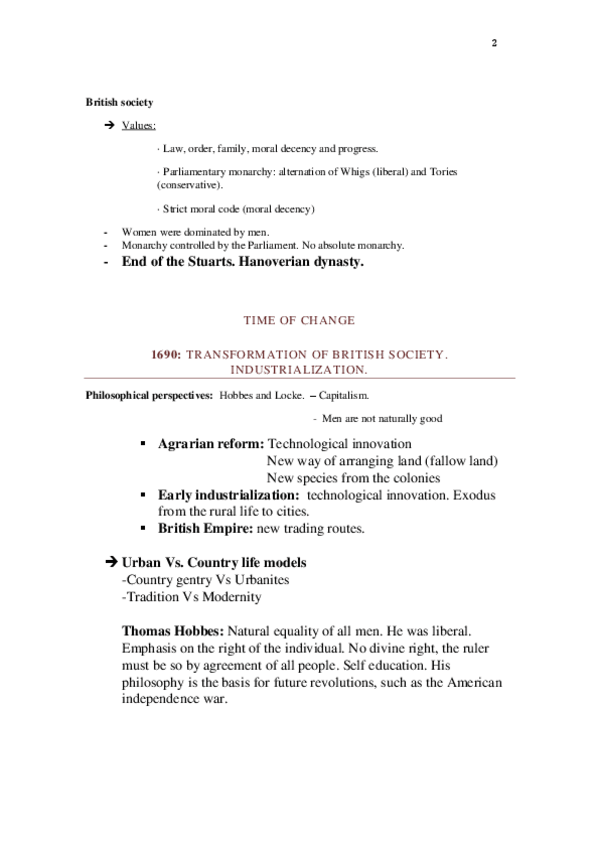 2

British society

➔ Values:

· Law, order, family, moral decency and progress.

· Parliamentary monarchy: alternation of Whigs (liberal) and Tories (conservative).

· Strict moral code (moral decency)

- Women were dominated by men.
- Monarchy controlled by the Parliament. No absolute monarchy.
- End of the Stuarts. Hanoverian dynasty.

TIME OF CHANGE

1690: TRANSFORMATION OF BRITISH SOCIETY. INDUSTRIALIZATION.

Philosophical perspectives: Hobbes and Locke. – Capitalism.

- Men are not naturally good

▪ Agrarian reform: Technological innovation
New way of arranging land (fallow land)
New species from the colonies
▪ Early industrialization: technological innovation. Exodus from the rural life to cities.
▪ British Empire: new trading routes.

➔ Urban Vs. Country life models
-Country gentry Vs Urbanites
-Tradition Vs Modernity

Thomas Hobbes: Natural equality of all men. He was liberal. Emphasis on the right of the individual. No divine right, the ruler must be so by agreement of all people. Self education. His philosophy is the basis for future revolutions, such as the American independence war.